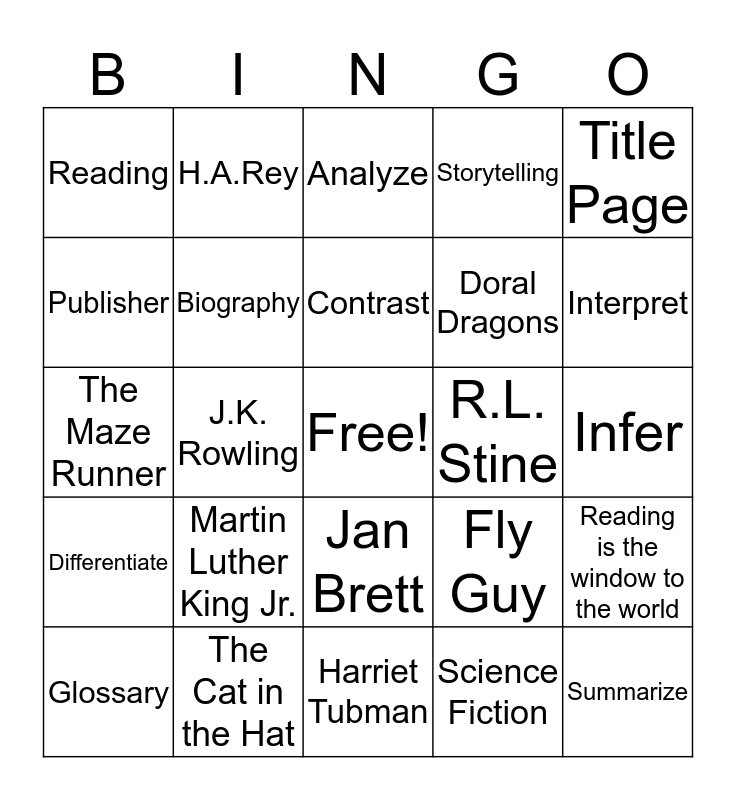 | B | I | N | G | O |
|---|---|---|---|---|
| Reading | H.A.Rey | Analyze | Storytelling | Title Page |
| Publisher | Biography | Contrast | Doral Dragons | Interpret |
| The Maze Runner | J.K. Rowling | Free! | R.L. Stine | Infer |
| Differentiate | Martin Luther King Jr. | Jan Brett | Fly Guy | Reading is the window to the world |
| Glossary | The Cat in the Hat | Harriet Tubman | Science Fiction | Summarize |